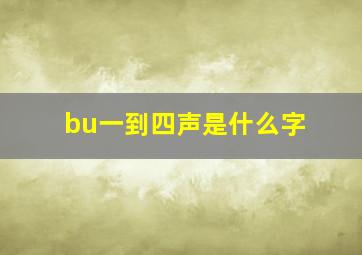 bu一到四声是什么字